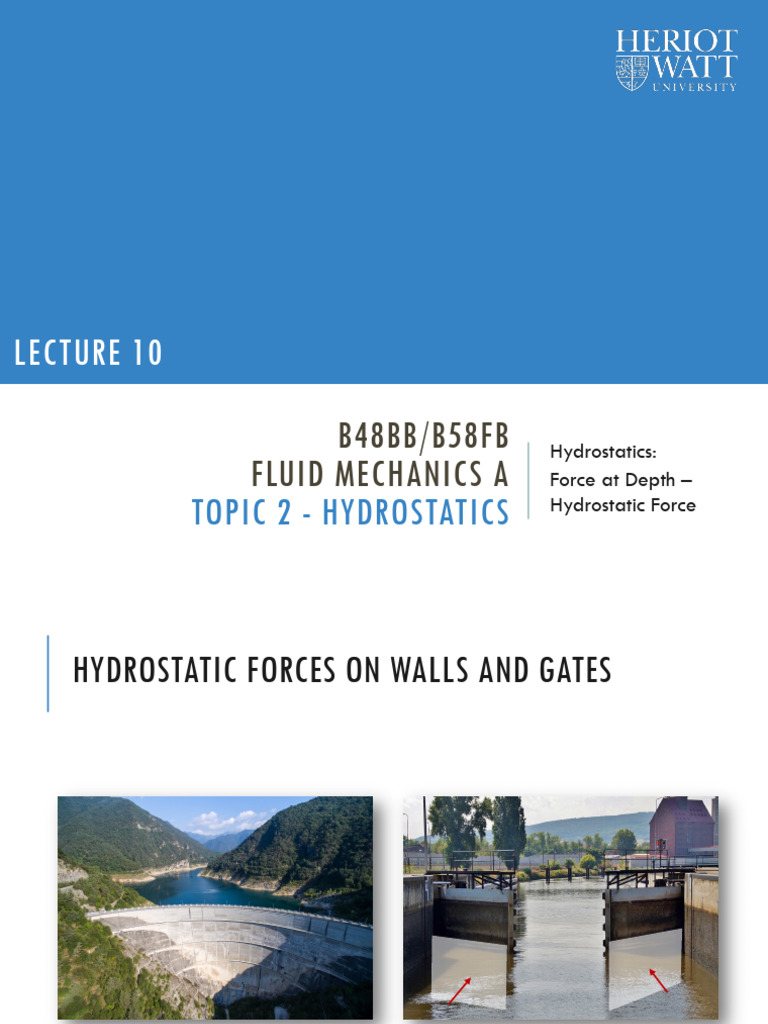 HERIOT WATT UNIVERSITY

LECTURE 10

B48BB/B58FB
FLUID MECHANICS A
TOPIC 2 - HYDROSTATICS

Hydrostatics:
Force at Depth –
Hydrostatic Force

HYDROSTATIC FORCES ON WALLS AND GATES